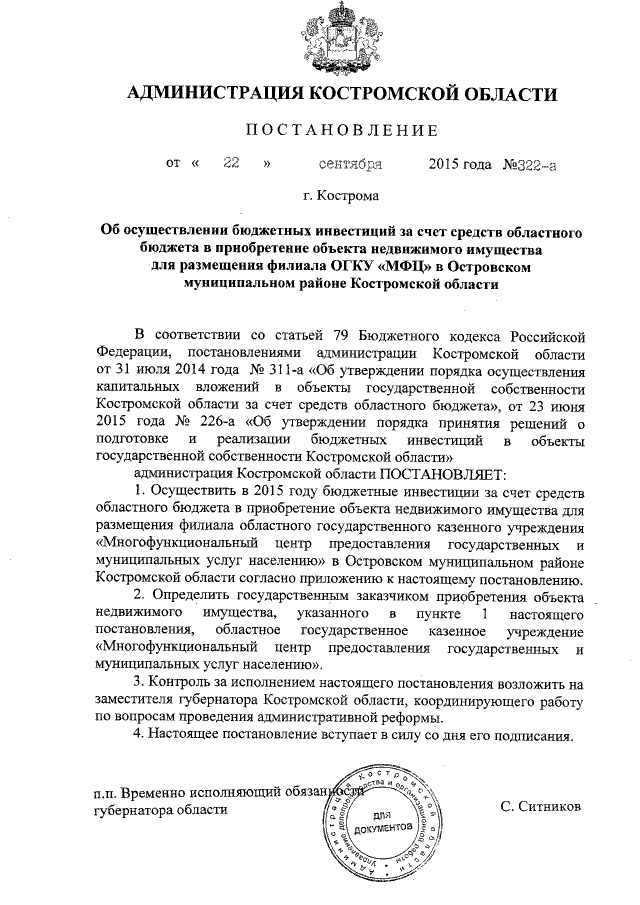 АДМИНИСТРАЦИЯ КОСТРОМСКОЙ ОБЛАСТИ

ПОСТАНОВЛЕНИЕ

от « 22 » сентября 2015 года №322-а

г. Кострома

Об осуществлении бюджетных инвестиций за счет средств областного бюджета в приобретение объекта недвижимого имущества для размещения филиала ОГКУ «МФЦ» в Островском муниципальном районе Костромской области

В соответствии со статьей 79 Бюджетного кодекса Российской Федерации, постановлениями администрации Костромской области от 31 июля 2014 года № 311-а «Об утверждении порядка осуществления капитальных вложений в объекты государственной собственности Костромской области за счет средств областного бюджета», от 23 июня 2015 года № 226-а «Об утверждении порядка принятия решений о подготовке и реализации бюджетных инвестиций в объекты государственной собственности Костромской области»

администрация Костромской области ПОСТАНОВЛЯЕТ:

1. Осуществить в 2015 году бюджетные инвестиции за счет средств областного бюджета в приобретение объекта недвижимого имущества для размещения филиала областного государственного казенного учреждения «Многофункциональный центр предоставления государственных и муниципальных услуг населению» в Островском муниципальном районе Костромской области согласно приложению к настоящему постановлению.

2. Определить государственным заказчиком приобретения объекта недвижимого имущества, указанного в пункте 1 настоящего постановления, областное государственное казенное учреждение «Многофункциональный центр предоставления государственных и муниципальных услуг населению».

3. Контроль за исполнением настоящего постановления возложить на заместителя губернатора Костромской области, координирующего работу по вопросам проведения административной реформы.

4. Настоящее постановление вступает в силу со дня его подписания.

п.п. Временно исполняющий обязанности губернатора области

С. Ситников

Администрация Костромской области Управление делопроизводства и организационной работы ДЛЯ ДОКУМЕНТОВ